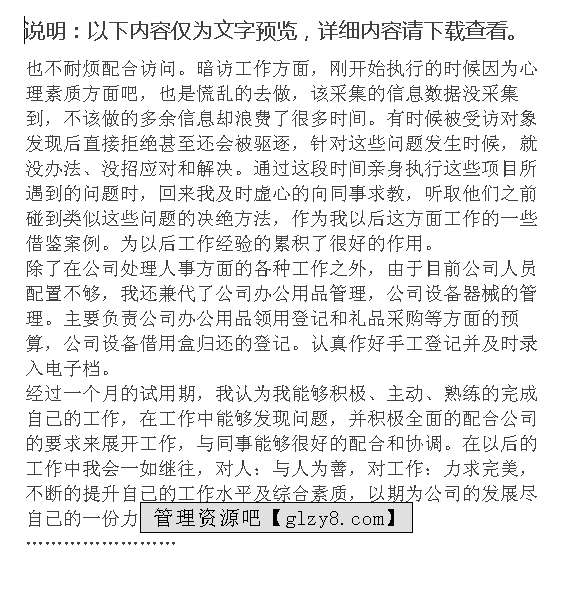 说明：以下内容仅为文字预览，详细内容请下载查看。

也不耐烦配合访问。暗访工作方面，刚开始执行的时候因为心理素质方面吧，也是慌乱的去做，该采集的信息数据没采集到，不该做的多余信息却浪费了很多时间。有时候被受访对象发现后直接拒绝甚至还会被驱逐，针对这些问题发生时候，就没办法、没招应对和解决。通过这段时间亲身执行这些项目所遇到的问题时，回来我及时虚心的向同事求教，听取他们之前碰到类似这些问题的决绝方法，作为我以后这方面工作的一些借鉴案例。为以后工作经验的累积了很好的作用。

除了在公司处理人事方面的各种工作之外，由于目前公司人员配置不够，我还兼代了公司办公用品管理，公司设备器械的管理。主要负责公司办公用品领用登记和礼品采购等方面的预算，公司设备借用盒归还的登记。认真作好手工登记并及时录入电子档。

经过一个月的试用期，我认为我能够积极、主动、熟练的完成自己的工作，在工作中能够发现问题，并积极全面的配合公司的要求来展开工作，与同事能够很好的配合和协调。在以后的工作中我会一如继往，对人：与人为善，对工作：力求完美，不断的提升自己的工作水平及综合素质，以期为公司的发展尽自己的一份力

管理资源吧【glzy8.com】

……………………